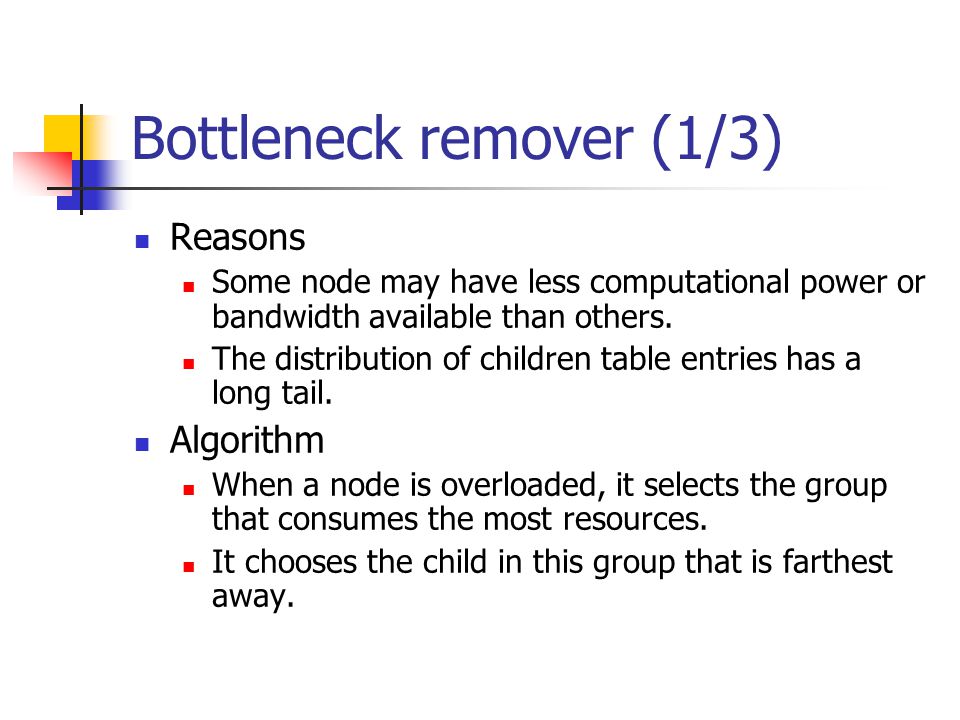 Bottleneck remover (1/3)

- Reasons
  - Some node may have less computational power or bandwidth available than others.
  - The distribution of children table entries has a long tail.
- Algorithm
  - When a node is overloaded, it selects the group that consumes the most resources.
  - It chooses the child in this group that is farthest away.